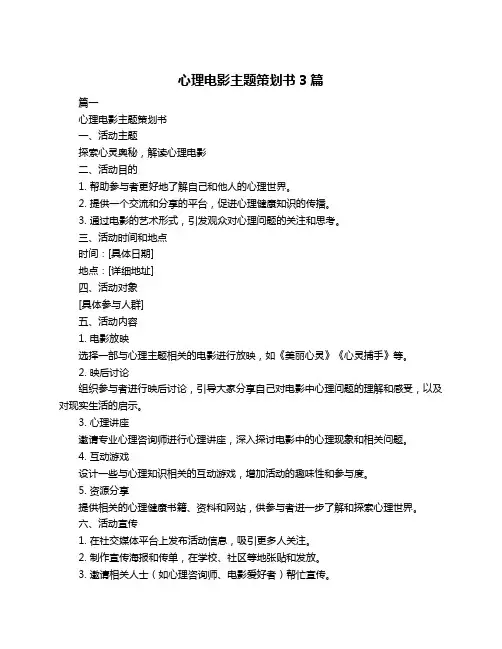 心理电影主题策划书 3 篇

篇一

心理电影主题策划书

一、活动主题

探索心灵奥秘，解读心理电影

二、活动目的

1. 帮助参与者更好地了解自己和他人的心理世界。

2. 提供一个交流和分享的平台，促进心理健康知识的传播。

3. 通过电影的艺术形式，引发观众对心理问题的关注和思考。

三、活动时间和地点

时间：[具体日期]

地点：[详细地址]

四、活动对象

[具体参与人群]

五、活动内容

1. 电影放映

选择一部与心理主题相关的电影进行放映，如《美丽心灵》《心灵捕手》等。

2. 映后讨论

组织参与者进行映后讨论，引导大家分享自己对电影中心理问题的理解和感受，以及对现实生活的启示。

3. 心理讲座

邀请专业心理咨询师进行心理讲座，深入探讨电影中的心理现象和相关问题。

4. 互动游戏

设计一些与心理知识相关的互动游戏，增加活动的趣味性和参与度。

5. 资源分享

提供相关的心理健康书籍、资料和网站，供参与者进一步了解和探索心理世界。

六、活动宣传

1. 在社交媒体平台上发布活动信息，吸引更多人关注。

2. 制作宣传海报和传单，在学校、社区等地张贴和发放。

3. 邀请相关人士（如心理咨询师、电影爱好者）帮忙宣传。